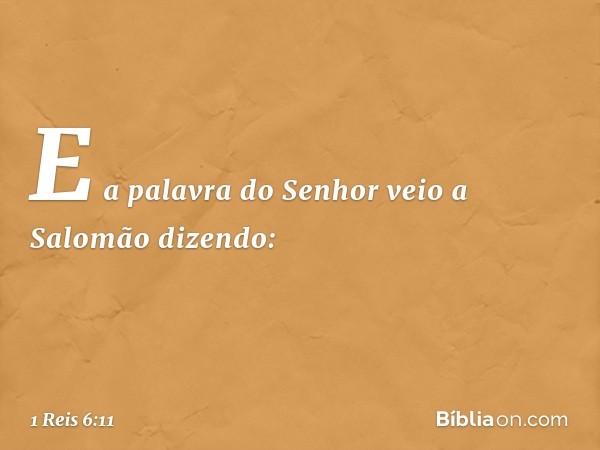 E a palavra do Senhor veio a Salomão dizendo:

1 Reis 6:11

Bíbliaon.com